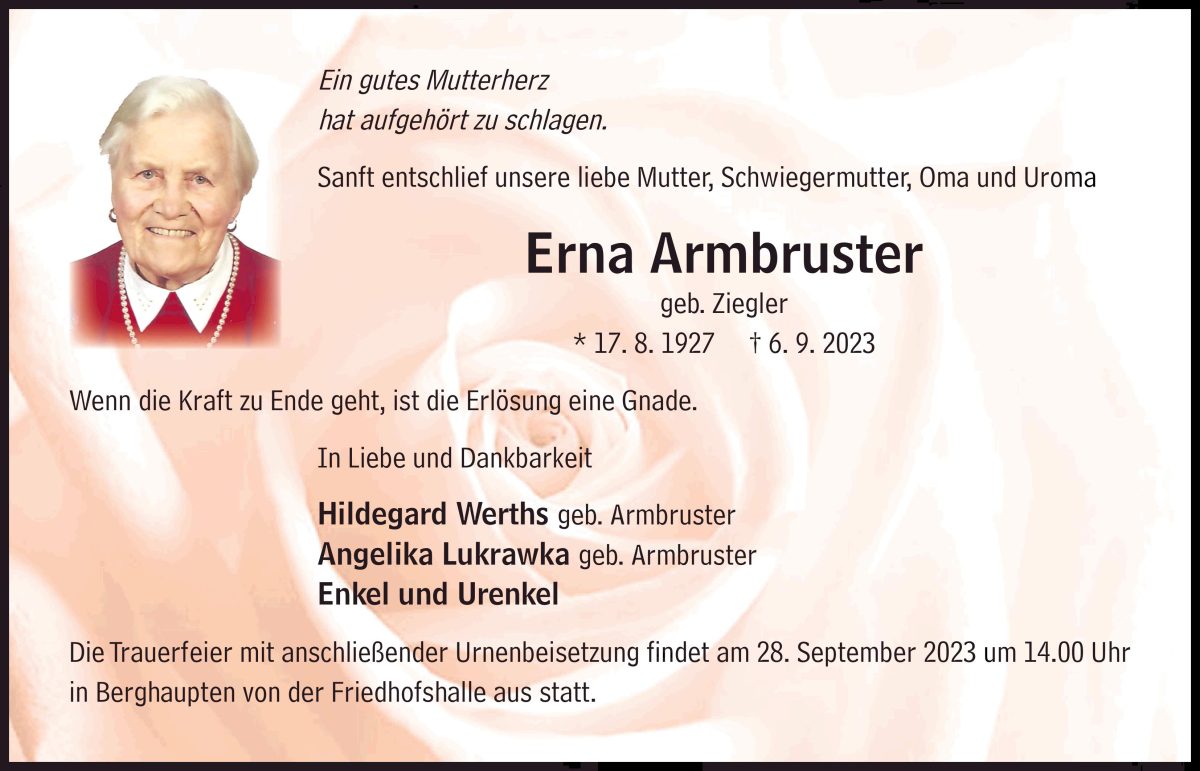 Ein gutes Mutterherz
hat aufgehört zu schlagen.

Sanft entschlief unsere liebe Mutter, Schwiegermutter, Oma und Uroma

Erna Armbruster

geb. Ziegler

* 17. 8. 1927 † 6. 9. 2023

Wenn die Kraft zu Ende geht, ist die Erlösung eine Gnade.

In Liebe und Dankbarkeit

Hildegard Werths geb. Armbruster
Angelika Lukrawka geb. Armbruster
Enkel und Urenkel

Die Trauerfeier mit anschließender Urnenbeisetzung findet am 28. September 2023 um 14.00 Uhr in Berghaupten von der Friedhofshalle aus statt.